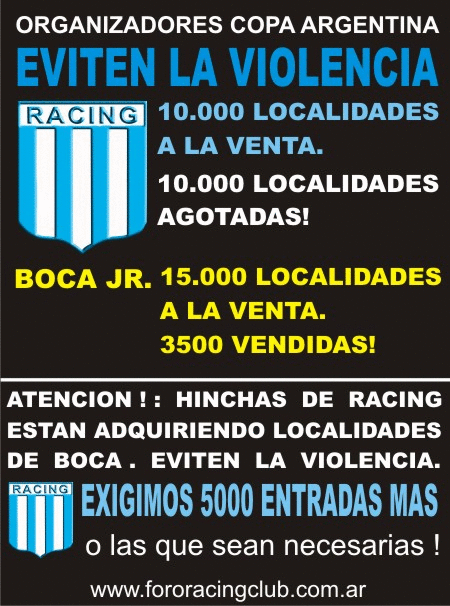 ORGANIZADORES COPA ARGENTINA

EVITEN LA VIOLENCIA

RACING

10.000 LOCALIDADES A LA VENTA.

10.000 LOCALIDADES AGOTADAS!

BOCA JR. 15.000 LOCALIDADES A LA VENTA. 3500 VENDIDAS!

ATENCION ! : HINCHAS DE RACING ESTAN ADQUIRIENDO LOCALIDADES DE BOCA . EVITEN LA VIOLENCIA.

RACING

EXIGIMOS 5000 ENTRADAS MAS

o las que sean necesarias !

www.fororacingclub.com.ar